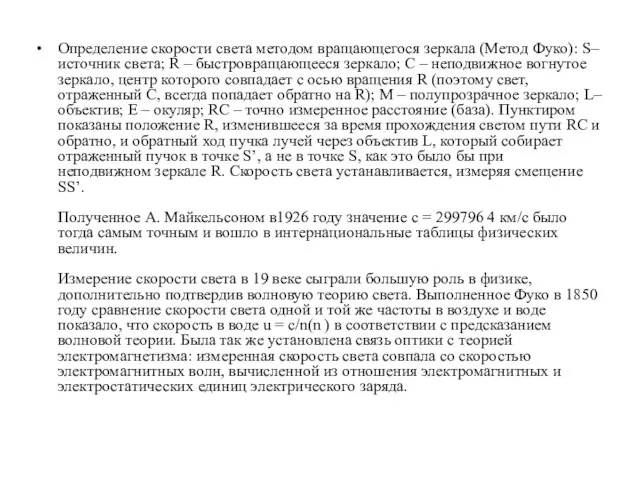 • Определение скорости света методом вращающегося зеркала (Метод Фуко): S– источник света; R – быстровращающееся зеркало; C – неподвижное вогнутое зеркало, центр которого совпадает с осью вращения R (поэтому свет, отраженный C, всегда попадает обратно на R); M – полупрозрачное зеркало; L– объектив; E – окуляр; RC – точно измеренное расстояние (база). Пунктиром показаны положение R, изменившееся за время прохождения светом пути RC и обратно, и обратный ход пучка лучей через объектив L, который собирает отраженный пучок в точке S’, а не в точке S, как это было бы при неподвижном зеркале R. Скорость света устанавливается, измеряя смещение SS’.

Полученное А. Майкельсоном в1926 году значение c = 299796 4 км/с было тогда самым точным и вошло в интернациональные таблицы физических величин.

Измерение скорости света в 19 веке сыграли большую роль в физике, дополнительно подтвердив волновую теорию света. Выполненное Фуко в 1850 году сравнение скорости света одной и той же частоты в воздухе и воде показало, что скорость в воде u = c/n(n ) в соответствии с предсказанием волновой теории. Была так же установлена связь оптики с теорией электромагнетизма: измеренная скорость света совпала со скоростью электромагнитных волн, вычисленной из отношения электромагнитных и электростатических единиц электрического заряда.